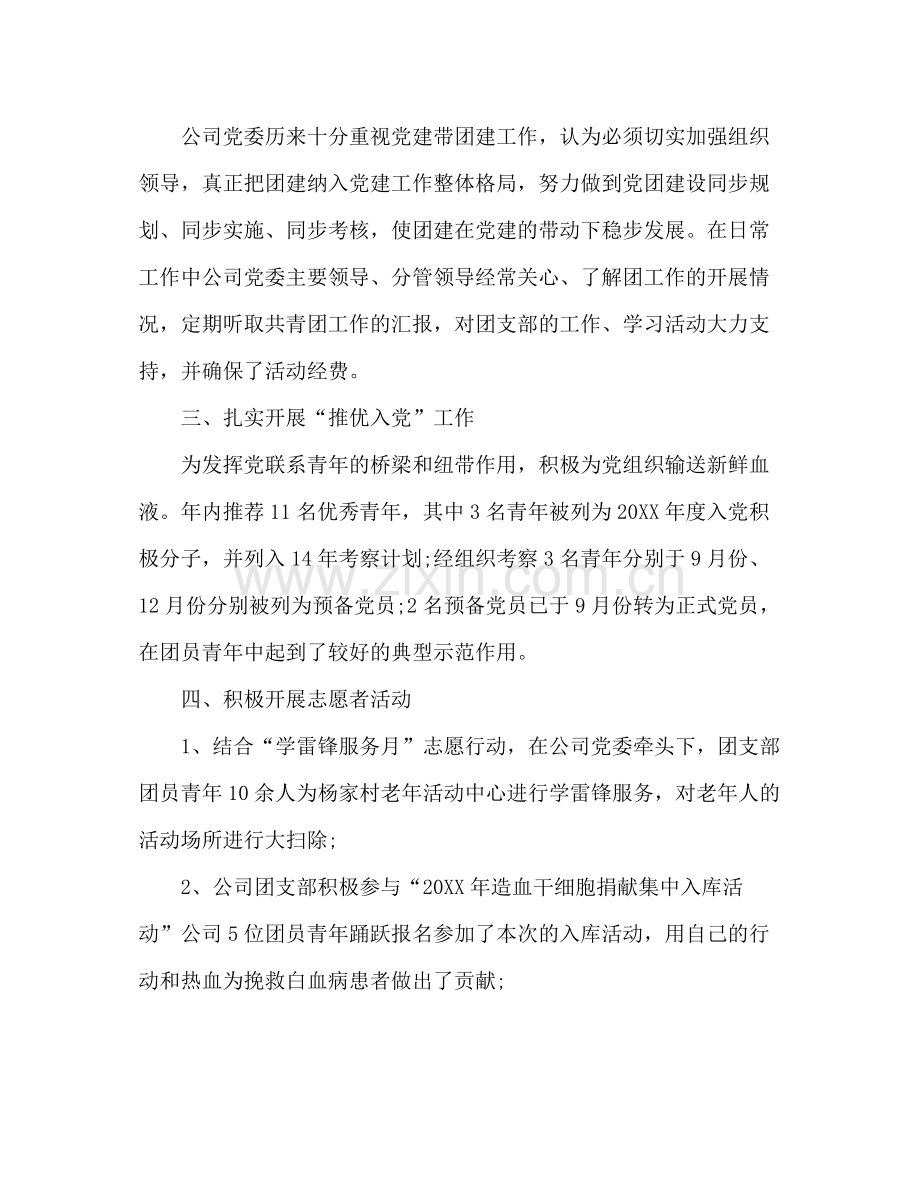 公司党委历来十分重视党建带团建工作，认为必须切实加强组织领导，真正把团建纳入党建工作整体格局，努力做到党团建设同步规划、同步实施、同步考核，使团建在党建的带动下稳步发展。在日常工作中公司党委主要领导、分管领导经常关心、了解团工作的开展情况，定期听取共青团工作的汇报，对团支部的工作、学习活动大力支持，并确保了活动经费。

三、扎实开展“推优入党”工作

为发挥党联系青年的桥梁和纽带作用，积极为党组织输送新鲜血液。年内推荐11名优秀青年，其中3名青年被列为20XX年度入党积极分子，并列入14年考察计划;经组织考察3名青年分别于9月份、12月份分别被列为预备党员;2名预备党员已于9月份转为正式党员，在团员青年中起到了较好的典型示范作用。

四、积极开展志愿者活动

1、结合“学雷锋服务月”志愿行动，在公司党委牵头下，团支部团员青年10余人为杨家村老年活动中心进行学雷锋服务，对老年人的活动场所进行大扫除;

2、公司团支部积极参与“20XX年造血干细胞捐献集中入库活动”公司5位团员青年踊跃报名参加了本次的入库活动，用自己的行动和热血为挽救白血病患者做出了贡献;

www.zixin.com.cn